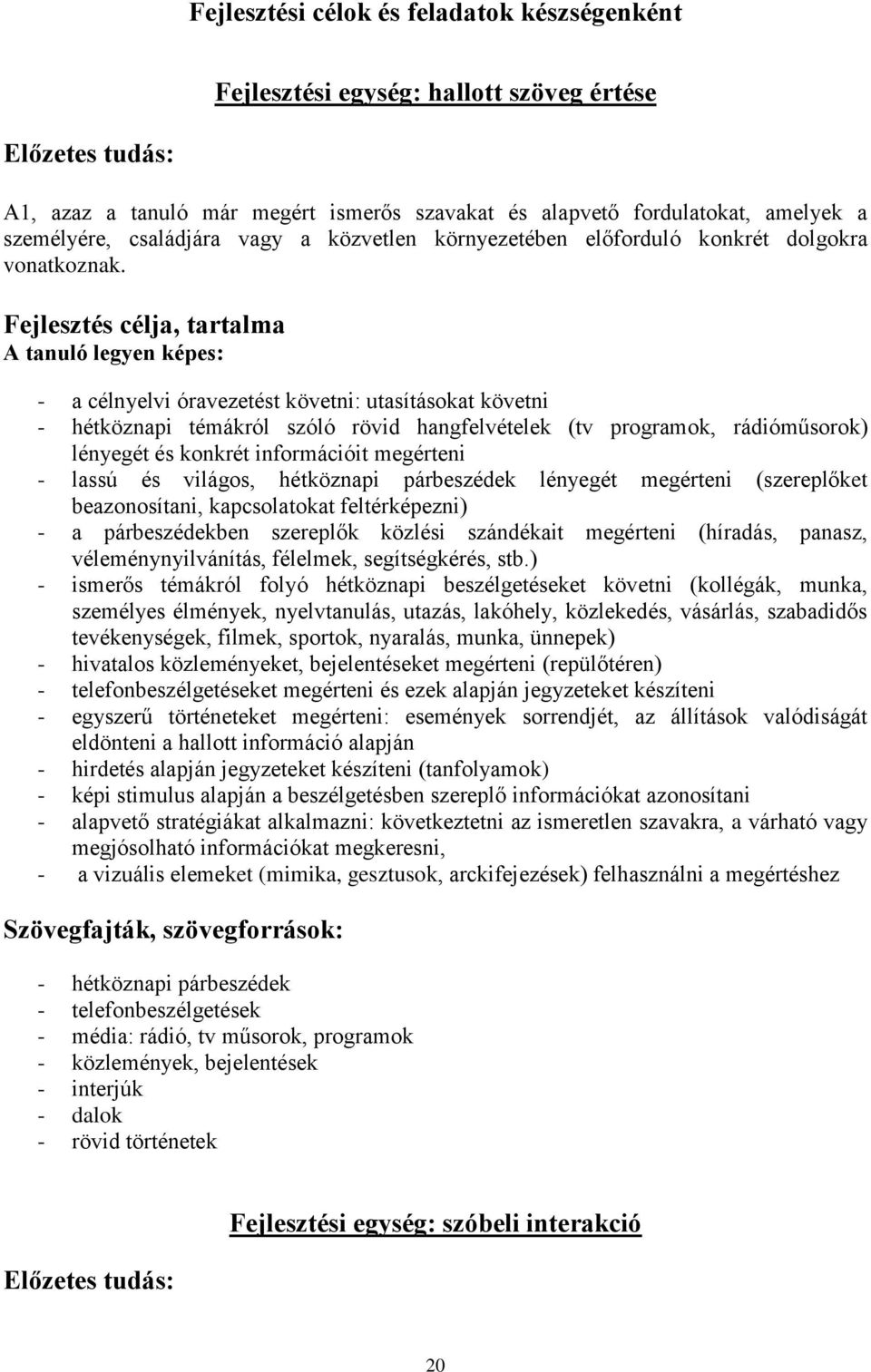 Fejlesztési célok és feladatok készségenként

Fejlesztési egység: hallott szöveg értése

Előzetes tudás:

A1, azaz a tanuló már megért ismerős szavakat és alapvető fordulatokat, amelyek a személyére, családjára vagy a közvetlen környezetében előforduló konkrét dolgokra vonatkoznak.

Fejlesztés célja, tartalma
A tanuló legyen képes:

- a célnyelvi óravezetést követni: utasításokat követni
- hétköznapi témákról szóló rövid hangfelvételek (tv programok, rádióműsorok) lényegét és konkrét információit megérteni
- lassú és világos, hétköznapi párbeszédek lényegét megérteni (szereplőket beazonosítani, kapcsolatokat feltérképezni)
- a párbeszédekben szereplők közlési szándékait megérteni (híradás, panasz, véleménynyilvánítás, félelmek, segítségkérés, stb.)
- ismerős témákról folyó hétköznapi beszélgetéseket követni (kollégák, munka, személyes élmények, nyelvtanulás, utazás, lakóhely, közlekedés, vásárlás, szabadidős tevékenységek, filmek, sportok, nyaralás, munka, ünnepek)
- hivatalos közleményeket, bejelentéseket megérteni (repülőtéren)
- telefonbeszélgetéseket megérteni és ezek alapján jegyzeteket készíteni
- egyszerű történeteket megérteni: események sorrendjét, az állítások valódiságát eldönteni a hallott információ alapján
- hirdetés alapján jegyzeteket készíteni (tanfolyamok)
- képi stimulus alapján a beszélgetésben szereplő információkat azonosítani
- alapvető stratégiákat alkalmazni: következtetni az ismeretlen szavakra, a várható vagy megjósolható információkat megkeresni,
- a vizuális elemeket (mimika, gesztusok, arckifejezések) felhasználni a megértéshez

Szövegfajták, szövegforrások:

- hétköznapi párbeszédek
- telefonbeszélgetések
- média: rádió, tv műsorok, programok
- közlemények, bejelentések
- interjúk
- dalok
- rövid történetek

Fejlesztési egység: szóbeli interakció

Előzetes tudás:

20